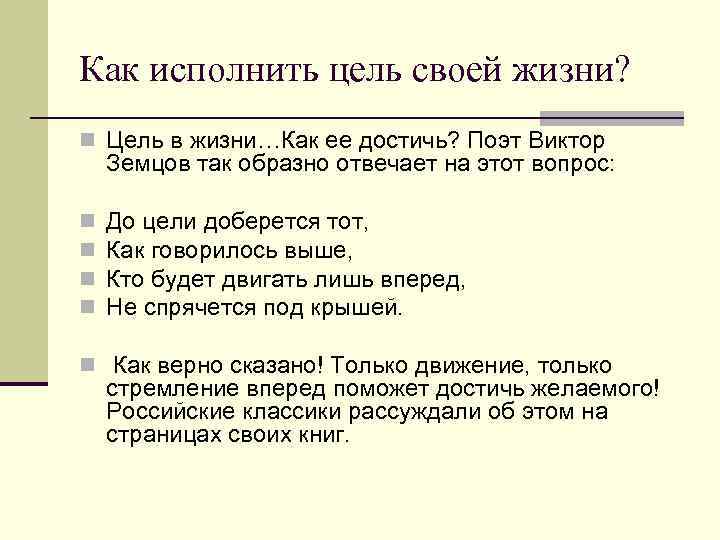 Как исполнить цель своей жизни?

Цель в жизни…Как ее достичь? Поэт Виктор Земцов так образно отвечает на этот вопрос:

До цели доберется тот,
Как говорилось выше,
Кто будет двигать лишь вперед,
Не спрячется под крышей.

Как верно сказано! Только движение, только стремление вперед поможет достичь желаемого! Российские классики рассуждали об этом на страницах своих книг.